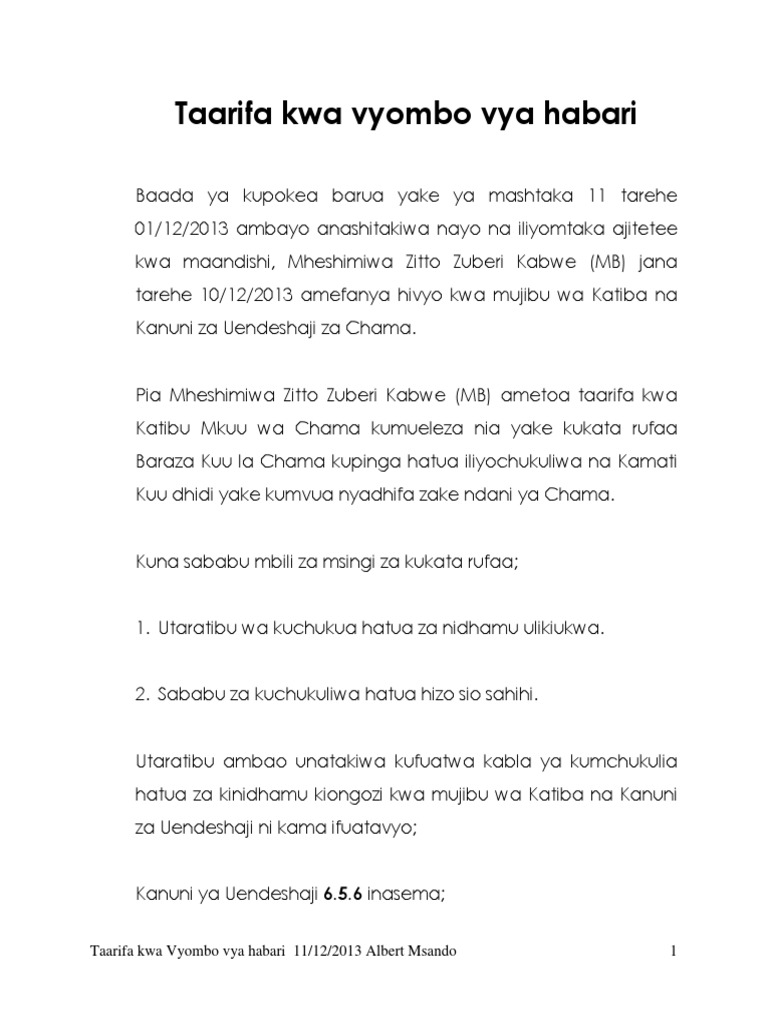 Taarifa kwa vyombo vya habari

Baada ya kupokea barua yake ya mashtaka 11 tarehe 01/12/2013 ambayo anashitakiwa nayo na iliyomtaka ajitetee kwa maandishi, Mheshimiwa Zitto Zuberi Kabwe (MB) jana tarehe 10/12/2013 amefanya hivyo kwa mujibu wa Katiba na Kanuni za Uendeshaji za Chama.

Pia Mheshimiwa Zitto Zuberi Kabwe (MB) ametoa taarifa kwa Katibu Mkuu wa Chama kumueleza nia yake kukata rufaa Baraza Kuu la Chama kupinga hatua iliyochukuliwa na Kamati Kuu dhidi yake kumvua nyadhifa zake ndani ya Chama.

Kuna sababu mbili za msingi za kukata rufaa;

1. Utaratibu wa kuchukua hatua za nidhamu ulikiukwa.

2. Sababu za kuchukuliwa hatua hizo sio sahihi.

Utaratibu ambao unatakiwa kufuatwa kabla ya kumchukulia hatua za kinidhamu kiongozi kwa mujibu wa Katiba na Kanuni za Uendeshaji ni kama ifuatavyo;

Kanuni ya Uendeshaji 6.5.6 inasema;

Taarifa kwa Vyombo vya habari 11/12/2013 Albert Msando 1